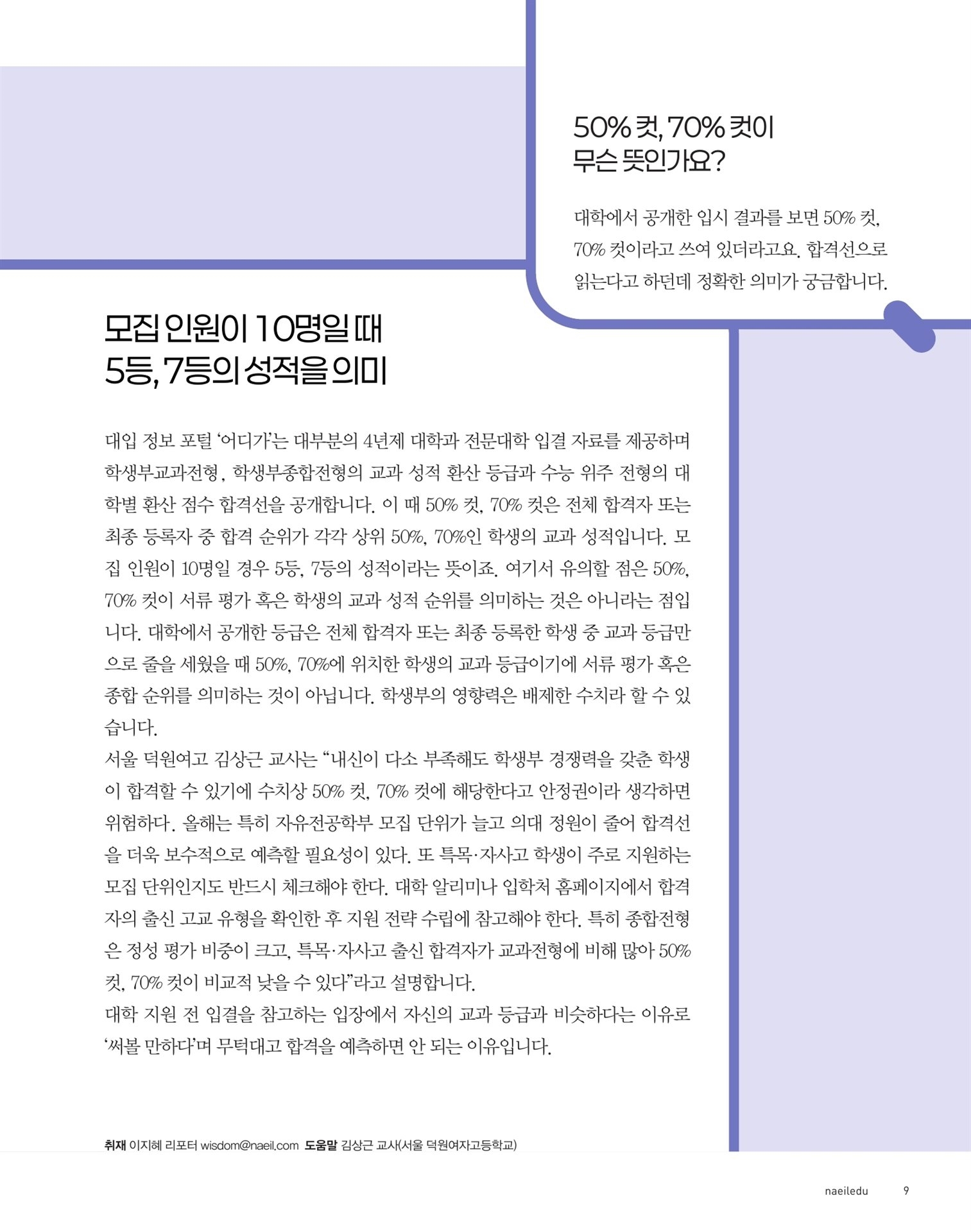 50% 컷, 70% 컷이 무슨 뜻인가요?

대학에서 공개한 입시 결과를 보면 50% 컷, 70% 컷이라고 쓰여 있더라고요. 합격선으로 읽는다고 하던데 정확한 의미가 궁금합니다.

모집 인원이 10명일 때 5등, 7등의 성적을 의미

대입 정보 포털 '어디가'는 대부분의 4년제 대학과 전문대학 입결 자료를 제공하며 학생부교과전형, 학생부종합전형의 교과 성적 환산 등급과 수능 위주 전형의 대학별 환산 점수 합격선을 공개합니다. 이 때 50% 컷, 70% 컷은 전체 합격자 또는 최종 등록자 중 합격 순위가 각각 상위 50%, 70%인 학생의 교과 성적입니다. 모집 인원이 10명일 경우 5등, 7등의 성적이라는 뜻이죠. 여기서 유의할 점은 50%, 70% 컷이 서류 평가 혹은 학생의 교과 성적 순위를 의미하는 것은 아니라는 점입니다. 대학에서 공개한 등급은 전체 합격자 또는 최종 등록한 학생 중 교과 등급만으로 줄을 세웠을 때 50%, 70%에 위치한 학생의 교과 등급이기에 서류 평가 혹은 종합 순위를 의미하는 것이 아닙니다. 학생부의 영향력은 배제한 수치라 할 수 있습니다.
서울 덕원여고 김상근 교사는 "내신이 다소 부족해도 학생부 경쟁력을 갖춘 학생이 합격할 수 있기에 수치상 50% 컷, 70% 컷에 해당한다고 안정권이라 생각하면 위험하다. 올해는 특히 자유전공학부 모집 단위가 늘고 의대 정원이 줄어 합격선을 더욱 보수적으로 예측할 필요성이 있다. 또 특목·자사고 학생이 주로 지원하는 모집 단위인지도 반드시 체크해야 한다. 대학 알리미나 입학처 홈페이지에서 합격자의 출신 고교 유형을 확인한 후 지원 전략 수립에 참고해야 한다. 특히 종합전형은 정성 평가 비중이 크고, 특목·자사고 출신 합격자가 교과전형에 비해 많아 50% 컷, 70% 컷이 비교적 낮을 수 있다"라고 설명합니다.
대학 지원 전 입결을 참고하는 입장에서 자신의 교과 등급과 비슷하다는 이유로 '써볼 만하다'며 무턱대고 합격을 예측하면 안 되는 이유입니다.

취재 이지혜 리포터 wisdom@naeil.com 도움말 김상근 교사(서울 덕원여자고등학교)

naeiledu 9